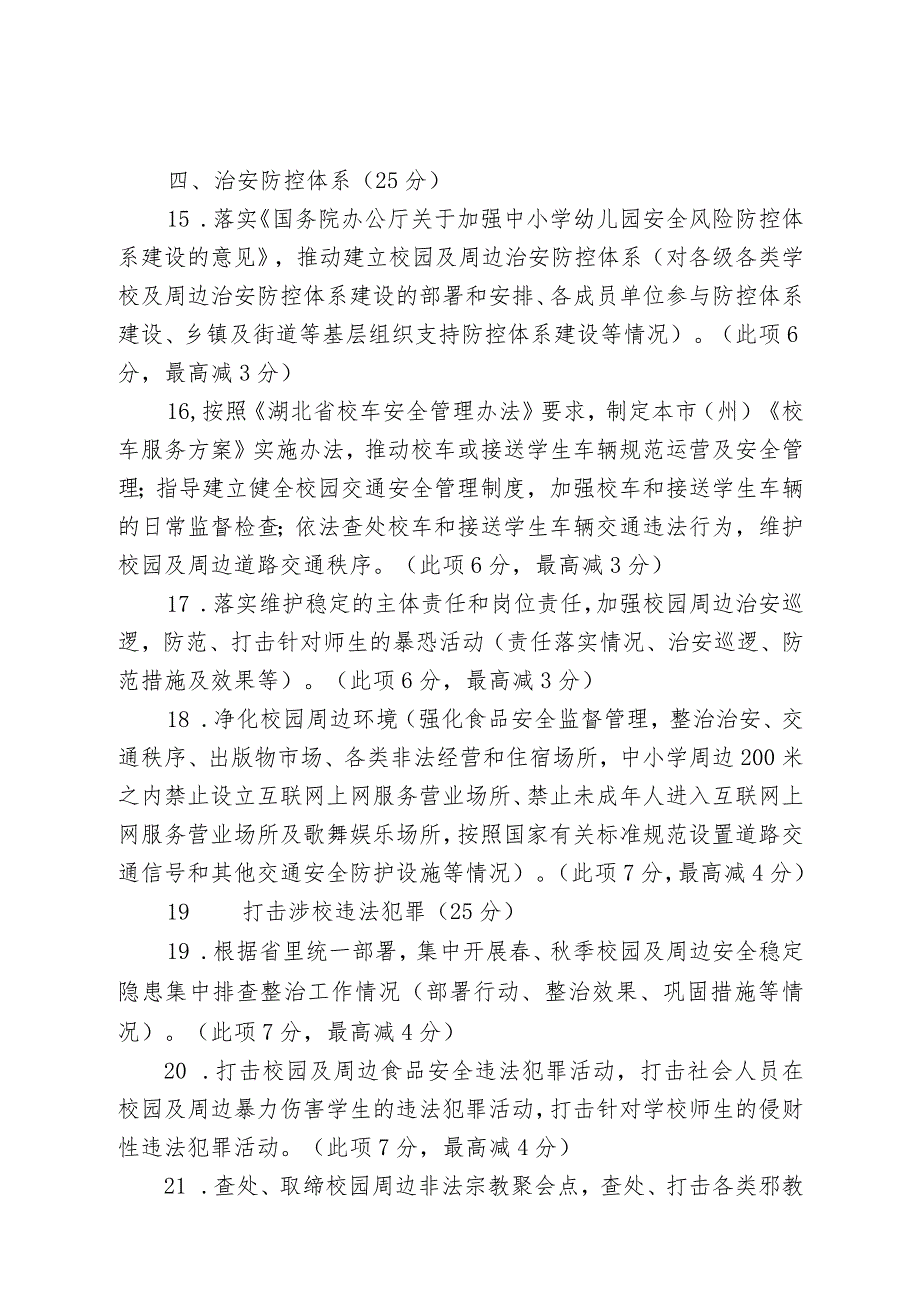 四、治安防控体系（25分）

15．落实《国务院办公厅关于加强中小学幼儿园安全风险防控体系建设的意见》，推动建立校园及周边治安防控体系（对各级各类学校及周边治安防控体系建设的部署和安排、各成员单位参与防控体系建设、乡镇及街道等基层组织支持防控体系建设等情况）。（此项6分，最高减3分）

16,按照《湖北省校车安全管理办法》要求，制定本市（州）《校车服务方案》实施办法，推动校车或接送学生车辆规范运营及安全管理；指导建立健全校园交通安全管理制度，加强校车和接送学生车辆的日常监督检查；依法查处校车和接送学生车辆交通违法行为，维护校园及周边道路交通秩序。（此项6分，最高减3分）

17．落实维护稳定的主体责任和岗位责任，加强校园周边治安巡逻，防范、打击针对师生的暴恐活动（责任落实情况、治安巡逻、防范措施及效果等）。（此项6分，最高减3分）

18．净化校园周边环境（强化食品安全监督管理，整治治安、交通秩序、出版物市场、各类非法经营和住宿场所，中小学周边200米之内禁止设立互联网上网服务营业场所、禁止未成年人进入互联网上网服务营业场所及歌舞娱乐场所，按照国家有关标准规范设置道路交通信号和其他交通安全防护设施等情况）。（此项7分，最高减4分）

19　　打击涉校违法犯罪（25分）

19．根据省里统一部署，集中开展春、秋季校园及周边安全稳定隐患集中排查整治工作情况（部署行动、整治效果、巩固措施等情况）。（此项7分，最高减4分）

20．打击校园及周边食品安全违法犯罪活动，打击社会人员在校园及周边暴力伤害学生的违法犯罪活动，打击针对学校师生的侵财性违法犯罪活动。（此项7分，最高减4分）

21．查处、取缔校园周边非法宗教聚会点，查处、打击各类邪教